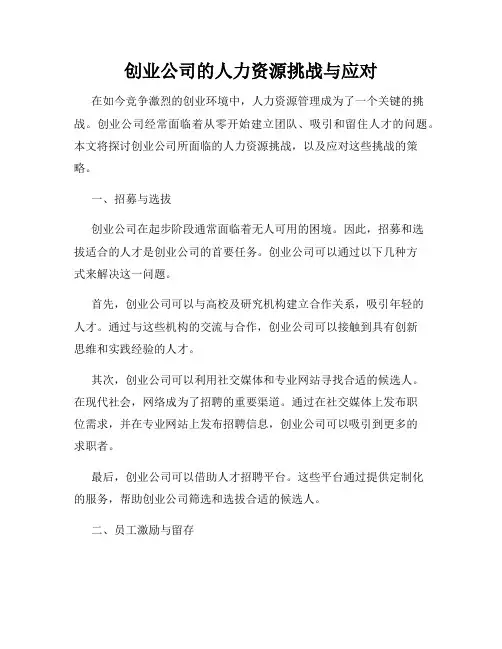 创业公司的人力资源挑战与应对

在如今竞争激烈的创业环境中，人力资源管理成为了一个关键的挑战。创业公司经常面临着从零开始建立团队、吸引和留住人才的问题。本文将探讨创业公司所面临的人力资源挑战，以及应对这些挑战的策略。

一、招募与选拔

创业公司在起步阶段通常面临着无人可用的困境。因此，招募和选拔适合的人才是创业公司的首要任务。创业公司可以通过以下几种方式来解决这一问题。

首先，创业公司可以与高校及研究机构建立合作关系，吸引年轻的人才。通过与这些机构的交流与合作，创业公司可以接触到具有创新思维和实践经验的人才。

其次，创业公司可以利用社交媒体和专业网站寻找合适的候选人。在现代社会，网络成为了招聘的重要渠道。通过在社交媒体上发布职位需求，并在专业网站上发布招聘信息，创业公司可以吸引到更多的求职者。

最后，创业公司可以借助人才招聘平台。这些平台通过提供定制化的服务，帮助创业公司筛选和选拔合适的候选人。

二、员工激励与留存